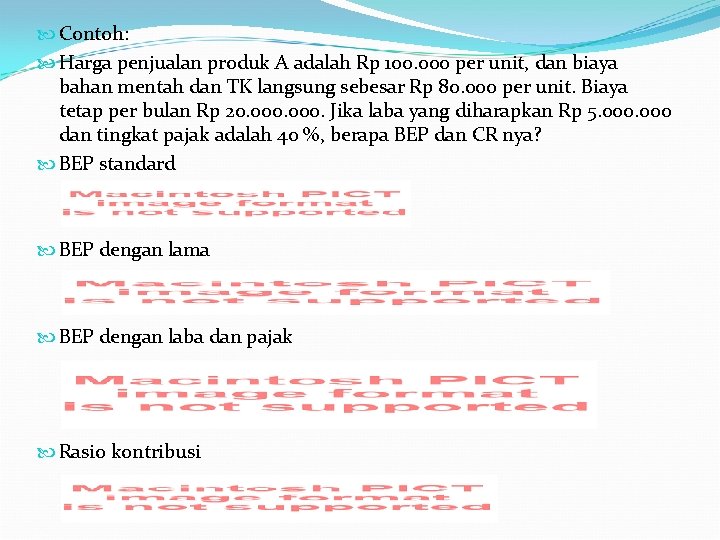 Contoh:

Harga penjualan produk A adalah Rp 100.000 per unit, dan biaya bahan mentah dan TK langsung sebesar Rp 80.000 per unit. Biaya tetap per bulan Rp 20.000.000. Jika laba yang diharapkan Rp 5.000.000 dan tingkat pajak adalah 40 %, berapa BEP dan CR nya?

BEP standard

Macintosh PICT image format is not supported

BEP dengan lama

Macintosh PICT image format is not supported

BEP dengan laba dan pajak

Macintosh PICT image format is not supported

Rasio kontribusi

Macintosh PICT image format is not supported